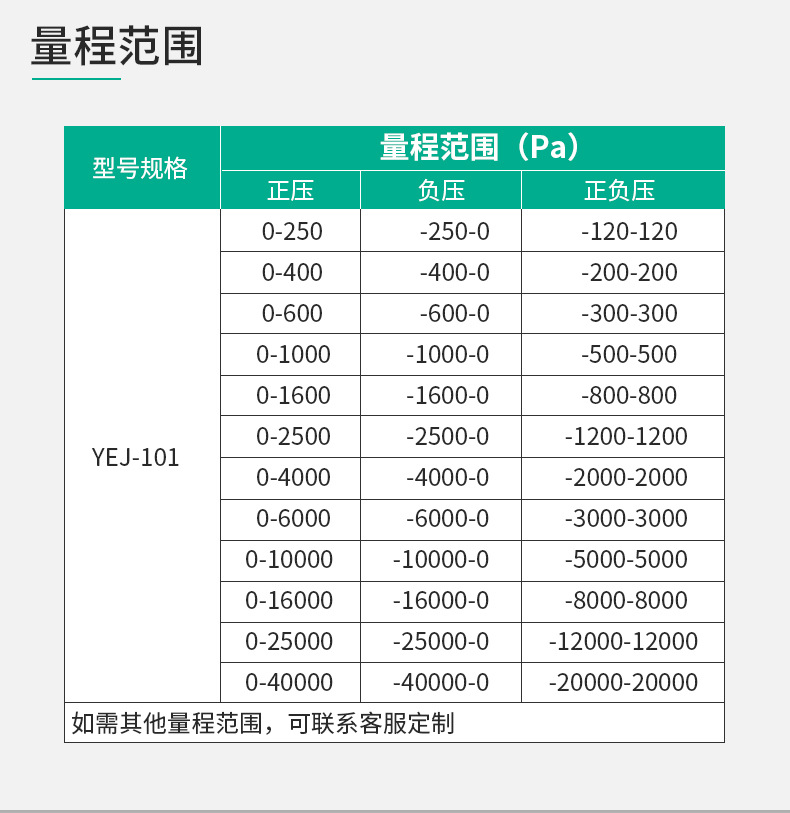 量程范围

| 型号规格 | 量程范围（Pa） | | |
|---|---|---|---|
| | 正压 | 负压 | 正负压 |
| YEJ-101 | 0-250 | -250-0 | -120-120 |
| | 0-400 | -400-0 | -200-200 |
| | 0-600 | -600-0 | -300-300 |
| | 0-1000 | -1000-0 | -500-500 |
| | 0-1600 | -1600-0 | -800-800 |
| | 0-2500 | -2500-0 | -1200-1200 |
| | 0-4000 | -4000-0 | -2000-2000 |
| | 0-6000 | -6000-0 | -3000-3000 |
| | 0-10000 | -10000-0 | -5000-5000 |
| | 0-16000 | -16000-0 | -8000-8000 |
| | 0-25000 | -25000-0 | -12000-12000 |
| | 0-40000 | -40000-0 | -20000-20000 |
| 如需其他量程范围，可联系客服定制 | | | |